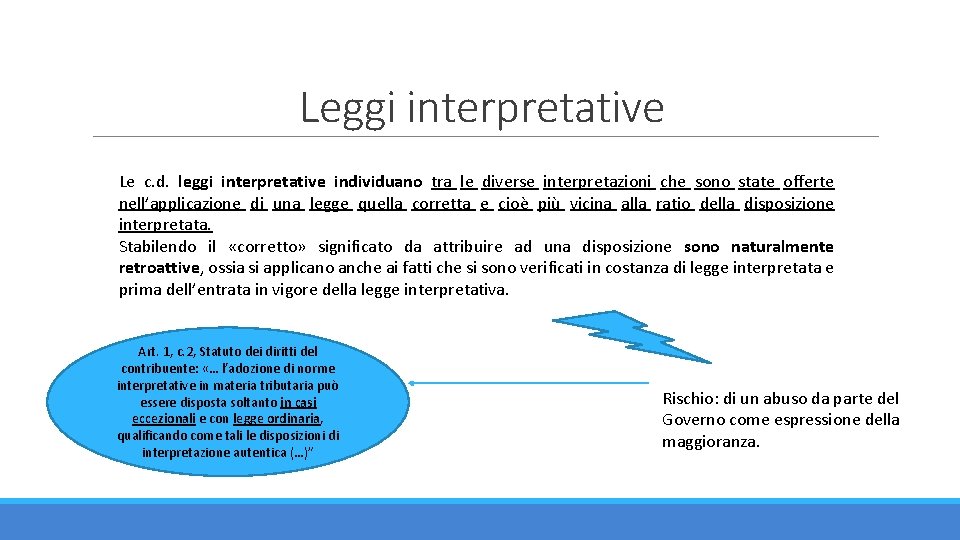 Leggi interpretative

Le c.d. leggi interpretative individuano tra le diverse interpretazioni che sono state offerte nell'applicazione di una legge quella corretta e cioè più vicina alla ratio della disposizione interpretata.
Stabilendo il «corretto» significato da attribuire ad una disposizione sono naturalmente retroattive, ossia si applicano anche ai fatti che si sono verificati in costanza di legge interpretata e prima dell'entrata in vigore della legge interpretativa.

Art. 1, c.2, Statuto dei diritti del contribuente: «… l'adozione di norme interpretative in materia tributaria può essere disposta soltanto in casi eccezionali e con legge ordinaria, qualificando come tali le disposizioni di interpretazione autentica (…)"

Rischio: di un abuso da parte del Governo come espressione della maggioranza.